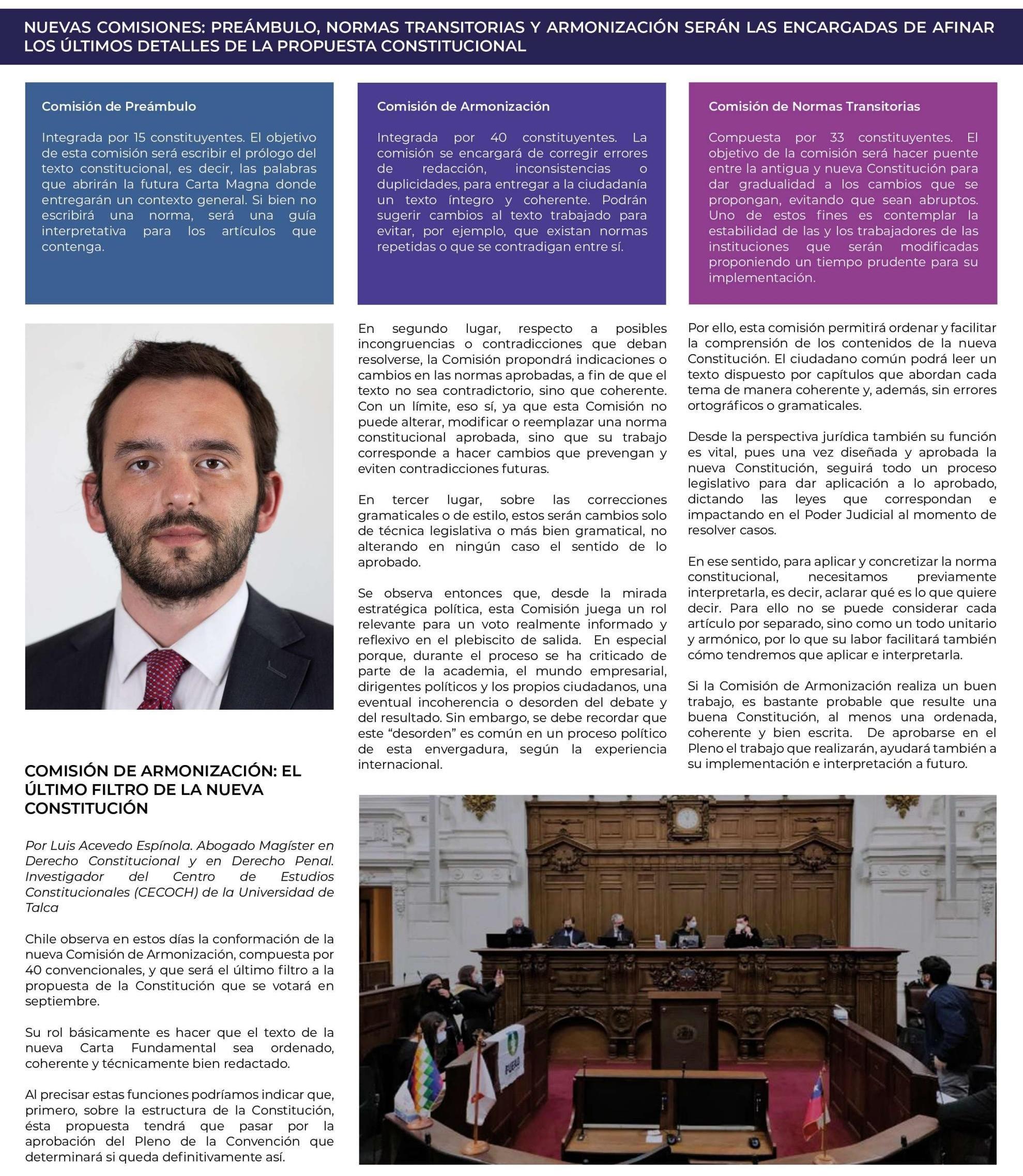 NUEVAS COMISIONES: PREÁMBULO, NORMAS TRANSITORIAS Y ARMONIZACIÓN SERÁN LAS ENCARGADAS DE AFINAR LOS ÚLTIMOS DETALLES DE LA PROPUESTA CONSTITUCIONAL

Comisión de Preámbulo

Integrada por 15 constituyentes. El objetivo de esta comisión será escribir el prólogo del texto constitucional, es decir, las palabras que abrirán la futura Carta Magna donde entregarán un contexto general. Si bien no escribirá una norma, será una guía interpretativa para los artículos que contenga.

Comisión de Armonización

Integrada por 40 constituyentes. La comisión se encargará de corregir errores de redacción, inconsistencias o duplicidades, para entregar a la ciudadanía un texto íntegro y coherente. Podrán sugerir cambios al texto trabajado para evitar, por ejemplo, que existan normas repetidas o que se contradigan entre sí.

Comisión de Normas Transitorias

Compuesta por 33 constituyentes. El objetivo de la comisión será hacer puente entre la antigua y nueva Constitución para dar gradualidad a los cambios que se propongan, evitando que sean abruptos. Uno de estos fines es contemplar la estabilidad de las y los trabajadores de las instituciones que serán modificadas proponiendo un tiempo prudente para su implementación.

COMISIÓN DE ARMONIZACIÓN: EL ÚLTIMO FILTRO DE LA NUEVA CONSTITUCIÓN

Por Luis Acevedo Espínola. Abogado Magíster en Derecho Constitucional y en Derecho Penal. Investigador del Centro de Estudios Constitucionales (CECOCH) de la Universidad de Talca

Chile observa en estos días la conformación de la nueva Comisión de Armonización, compuesta por 40 convencionales, y que será el último filtro a la propuesta de la Constitución que se votará en septiembre.

Su rol básicamente es hacer que el texto de la nueva Carta Fundamental sea ordenado, coherente y técnicamente bien redactado.

Al precisar estas funciones podríamos indicar que, primero, sobre la estructura de la Constitución, ésta propuesta tendrá que pasar por la aprobación del Pleno de la Convención que determinará si queda definitivamente así.

En segundo lugar, respecto a posibles incongruencias o contradicciones que deban resolverse, la Comisión propondrá indicaciones o cambios en las normas aprobadas, a fin de que el texto no sea contradictorio, sino que coherente. Con un límite, eso sí, ya que esta Comisión no puede alterar, modificar o reemplazar una norma constitucional aprobada, sino que su trabajo corresponde a hacer cambios que prevengan y eviten contradicciones futuras.

En tercer lugar, sobre las correcciones gramaticales o de estilo, estos serán cambios solo de técnica legislativa o más bien gramatical, no alterando en ningún caso el sentido de lo aprobado.

Se observa entonces que, desde la mirada estratégica política, esta Comisión juega un rol relevante para un voto realmente informado y reflexivo en el plebiscito de salida. En especial porque, durante el proceso se ha criticado de parte de la academia, el mundo empresarial, dirigentes políticos y los propios ciudadanos, una eventual incoherencia o desorden del debate y del resultado. Sin embargo, se debe recordar que este “desorden” es común en un proceso político de esta envergadura, según la experiencia internacional.

Por ello, esta comisión permitirá ordenar y facilitar la comprensión de los contenidos de la nueva Constitución. El ciudadano común podrá leer un texto dispuesto por capítulos que abordan cada tema de manera coherente y, además, sin errores ortográficos o gramaticales.

Desde la perspectiva jurídica también su función es vital, pues una vez diseñada y aprobada la nueva Constitución, seguirá todo un proceso legislativo para dar aplicación a lo aprobado, dictando las leyes que correspondan e impactando en el Poder Judicial al momento de resolver casos.

En ese sentido, para aplicar y concretizar la norma constitucional, necesitamos previamente interpretarla, es decir, aclarar qué es lo que quiere decir. Para ello no se puede considerar cada artículo por separado, sino como un todo unitario y armónico, por lo que su labor facilitará también cómo tendremos que aplicar e interpretarla.

Si la Comisión de Armonización realiza un buen trabajo, es bastante probable que resulte una buena Constitución, al menos una ordenada, coherente y bien escrita. De aprobarse en el Pleno el trabajo que realizarán, ayudará también a su implementación e interpretación a futuro.

PUEBLO